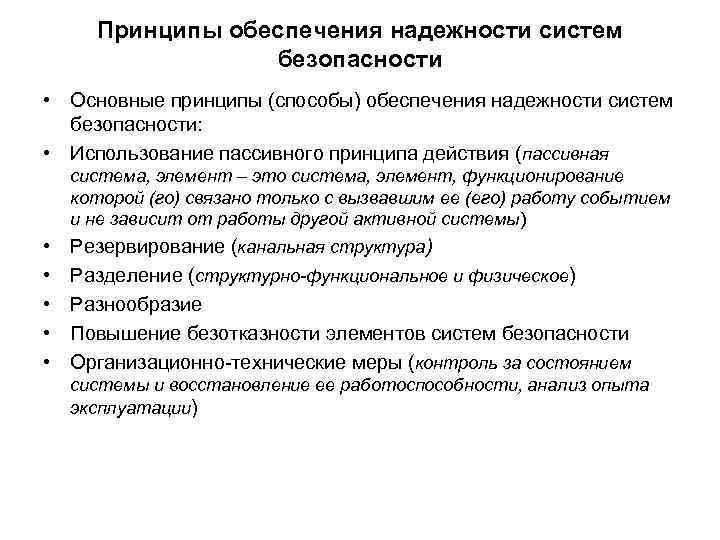 Принципы обеспечения надежности систем безопасности

• Основные принципы (способы) обеспечения надежности систем безопасности:
• Использование пассивного принципа действия (пассивная система, элемент – это система, элемент, функционирование которой (го) связано только с вызвавшим ее (его) работу событием и не зависит от работы другой активной системы)
• Резервирование (канальная структура)
• Разделение (структурно-функциональное и физическое)
• Разнообразие
• Повышение безотказности элементов систем безопасности
• Организационно-технические меры (контроль за состоянием системы и восстановление ее работоспособности, анализ опыта эксплуатации)